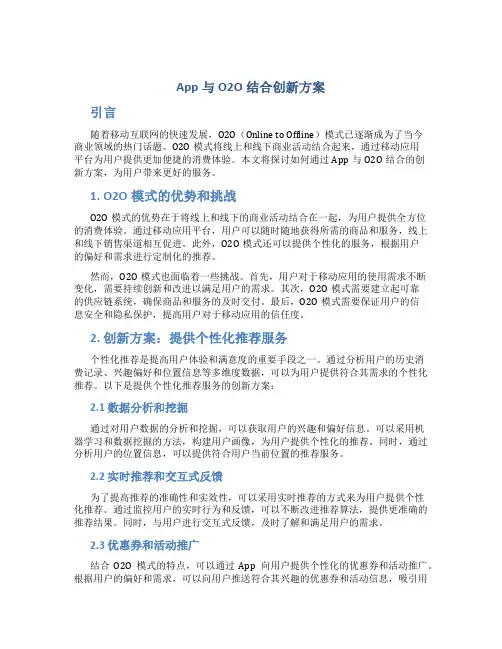 App 与 O2O 结合创新方案

引言

随着移动互联网的快速发展，O2O（Online to Offline）模式已逐渐成为了当今商业领域的热门话题。O2O 模式将线上和线下商业活动结合起来，通过移动应用平台为用户提供更加便捷的消费体验。本文将探讨如何通过 App 与 O2O 结合的创新方案，为用户带来更好的服务。

1. O2O 模式的优势和挑战

O2O 模式的优势在于将线上和线下的商业活动结合在一起，为用户提供全方位的消费体验。通过移动应用平台，用户可以随时随地获得所需的商品和服务，线上和线下销售渠道相互促进。此外，O2O 模式还可以提供个性化的服务，根据用户的偏好和需求进行定制化的推荐。

然而，O2O 模式也面临着一些挑战。首先，用户对于移动应用的使用需求不断变化，需要持续创新和改进以满足用户的需求。其次，O2O 模式需要建立起可靠的供应链系统，确保商品和服务的及时交付。最后，O2O 模式需要保证用户的信息安全和隐私保护，提高用户对于移动应用的信任度。

2. 创新方案：提供个性化推荐服务

个性化推荐是提高用户体验和满意度的重要手段之一。通过分析用户的历史消费记录、兴趣偏好和位置信息等多维度数据，可以为用户提供符合其需求的个性化推荐。以下是提供个性化推荐服务的创新方案：

2.1 数据分析和挖掘

通过对用户数据的分析和挖掘，可以获取用户的兴趣和偏好信息。可以采用机器学习和数据挖掘的方法，构建用户画像，为用户提供个性化的推荐。同时，通过分析用户的位置信息，可以提供符合用户当前位置的推荐服务。

2.2 实时推荐和交互式反馈

为了提高推荐的准确性和实效性，可以采用实时推荐的方式来为用户提供个性化推荐。通过监控用户的实时行为和反馈，可以不断改进推荐算法，提供更准确的推荐结果。同时，与用户进行交互式反馈，及时了解和满足用户的需求。

2.3 优惠券和活动推广

结合 O2O 模式的特点，可以通过 App 向用户提供个性化的优惠券和活动推广。根据用户的偏好和需求，可以向用户推送符合其兴趣的优惠券和活动信息，吸引用